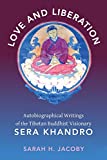 LOVE AND LIBERATION

Autobiographical Writings of the Tibetan Buddhist Visionary
SERA KHANDRO

SARAH H. JACOBY